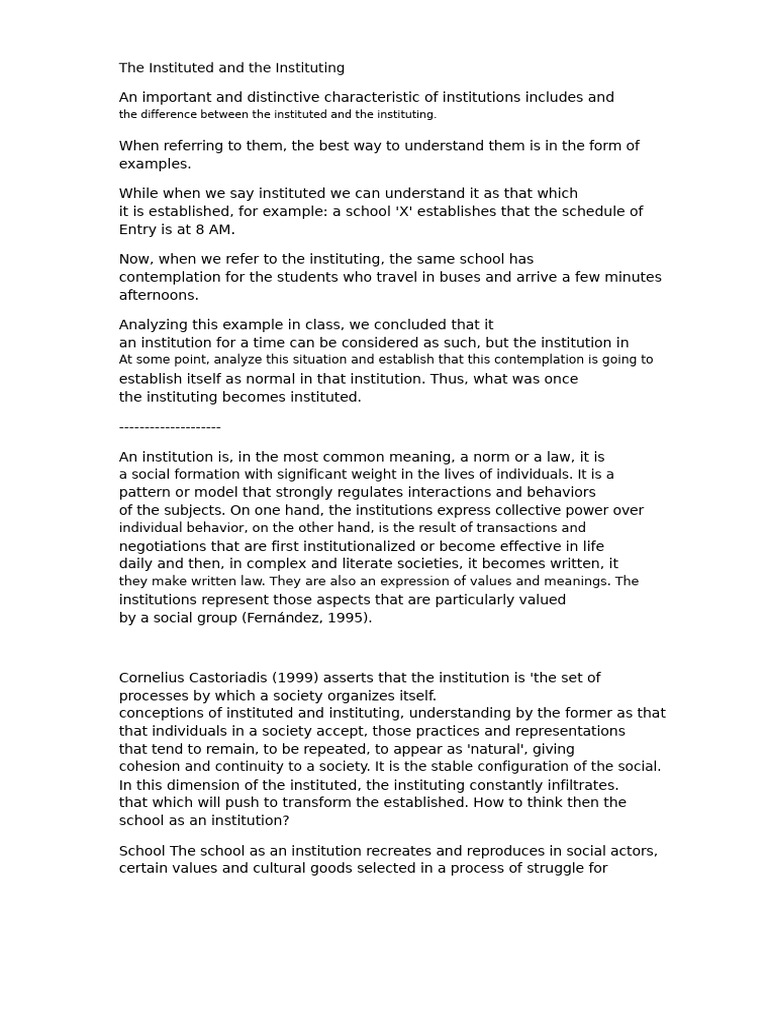 The Instituted and the Instituting

An important and distinctive characteristic of institutions includes and the difference between the instituted and the instituting.

When referring to them, the best way to understand them is in the form of examples.

While when we say instituted we can understand it as that which it is established, for example: a school 'X' establishes that the schedule of Entry is at 8 AM.

Now, when we refer to the instituting, the same school has contemplation for the students who travel in buses and arrive a few minutes afternoons.

Analyzing this example in class, we concluded that it an institution for a time can be considered as such, but the institution in At some point, analyze this situation and establish that this contemplation is going to establish itself as normal in that institution. Thus, what was once the instituting becomes instituted.

--------------------

An institution is, in the most common meaning, a norm or a law, it is a social formation with significant weight in the lives of individuals. It is a pattern or model that strongly regulates interactions and behaviors of the subjects. On one hand, the institutions express collective power over individual behavior, on the other hand, is the result of transactions and negotiations that are first institutionalized or become effective in life daily and then, in complex and literate societies, it becomes written, it they make written law. They are also an expression of values and meanings. The institutions represent those aspects that are particularly valued by a social group (Fernández, 1995).

Cornelius Castoriadis (1999) asserts that the institution is 'the set of processes by which a society organizes itself.
conceptions of instituted and instituting, understanding by the former as that that individuals in a society accept, those practices and representations that tend to remain, to be repeated, to appear as 'natural', giving cohesion and continuity to a society. It is the stable configuration of the social. In this dimension of the instituted, the instituting constantly infiltrates. that which will push to transform the established. How to think then the school as an institution?

School The school as an institution recreates and reproduces in social actors, certain values and cultural goods selected in a process of struggle for